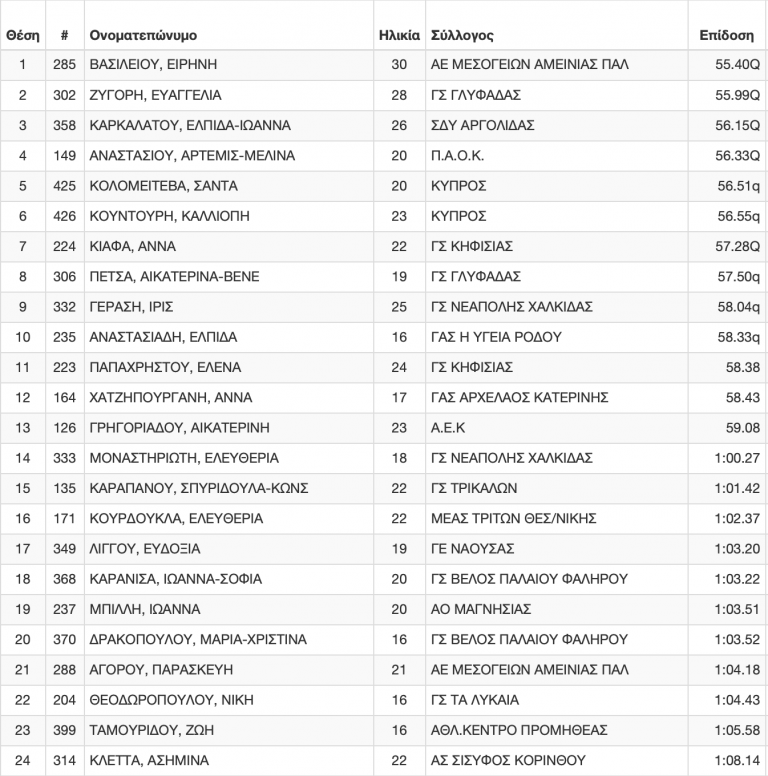 | Θέση | # | Ονοματεπώνυμο | Ηλικία | Σύλλογος | Επίδοση |
|---|---|---|---|---|---|
| 1 | 285 | ΒΑΣΙΛΕΙΟΥ, ΕΙΡΗΝΗ | 30 | ΑΕ ΜΕΣΟΓΕΙΩΝ ΑΜΕΙΝΙΑΣ ΠΑΛ | 55.40Q |
| 2 | 302 | ΖΥΓΟΡΗ, ΕΥΑΓΓΕΛΙΑ | 28 | ΓΣ ΓΛΥΦΑΔΑΣ | 55.99Q |
| 3 | 358 | ΚΑΡΚΑΛΑΤΟΥ, ΕΛΠΙΔΑ-ΙΩΑΝΝΑ | 26 | ΣΔΥ ΑΡΓΟΛΙΔΑΣ | 56.15Q |
| 4 | 149 | ΑΝΑΣΤΑΣΙΟΥ, ΑΡΤΕΜΙΣ-ΜΕΛΙΝΑ | 20 | Π.Α.Ο.Κ. | 56.33Q |
| 5 | 425 | ΚΟΛΟΜΕΙΤΕΒΑ, ΣΑΝΤΑ | 20 | ΚΥΠΡΟΣ | 56.51q |
| 6 | 426 | ΚΟΥΝΤΟΥΡΗ, ΚΑΛΛΙΟΠΗ | 23 | ΚΥΠΡΟΣ | 56.55q |
| 7 | 224 | ΚΙΑΦΑ, ΑΝΝΑ | 22 | ΓΣ ΚΗΦΙΣΙΑΣ | 57.28Q |
| 8 | 306 | ΠΕΤΣΑ, ΑΙΚΑΤΕΡΙΝΑ-ΒΕΝΕ | 19 | ΓΣ ΓΛΥΦΑΔΑΣ | 57.50q |
| 9 | 332 | ΓΕΡΑΣΗ, ΙΡΙΣ | 25 | ΓΣ ΝΕΑΠΟΛΗΣ ΧΑΛΚΙΔΑΣ | 58.04q |
| 10 | 235 | ΑΝΑΣΤΑΣΙΑΔΗ, ΕΛΠΙΔΑ | 16 | ΓΑΣ Η ΥΓΕΙΑ ΡΟΔΟΥ | 58.33q |
| 11 | 223 | ΠΑΠΑΧΡΗΣΤΟΥ, ΕΛΕΝΑ | 24 | ΓΣ ΚΗΦΙΣΙΑΣ | 58.38 |
| 12 | 164 | ΧΑΤΖΗΠΟΥΡΓΑΝΗ, ΑΝΝΑ | 17 | ΓΑΣ ΑΡΧΕΛΑΟΣ ΚΑΤΕΡΙΝΗΣ | 58.43 |
| 13 | 126 | ΓΡΗΓΟΡΙΑΔΟΥ, ΑΙΚΑΤΕΡΙΝΗ | 23 | Α.Ε.Κ | 59.08 |
| 14 | 333 | ΜΟΝΑΣΤΗΡΙΩΤΗ, ΕΛΕΥΘΕΡΙΑ | 18 | ΓΣ ΝΕΑΠΟΛΗΣ ΧΑΛΚΙΔΑΣ | 1:00.27 |
| 15 | 135 | ΚΑΡΑΠΑΝΟΥ, ΣΠΥΡΙΔΟΥΛΑ-ΚΩΝΣ | 22 | ΓΣ ΤΡΙΚΑΛΩΝ | 1:01.42 |
| 16 | 171 | ΚΟΥΡΔΟΥΚΛΑ, ΕΛΕΥΘΕΡΙΑ | 22 | ΜΕΑΣ ΤΡΙΤΩΝ ΘΕΣ/ΝΙΚΗΣ | 1:02.37 |
| 17 | 349 | ΛΙΓΓΟΥ, ΕΥΔΟΞΙΑ | 19 | ΓΕ ΝΑΟΥΣΑΣ | 1:03.20 |
| 18 | 368 | ΚΑΡΑΝΙΣΑ, ΙΩΑΝΝΑ-ΣΟΦΙΑ | 20 | ΓΣ ΒΕΛΟΣ ΠΑΛΑΙΟΥ ΦΑΛΗΡΟΥ | 1:03.22 |
| 19 | 237 | ΜΠΙΛΛΗ, ΙΩΑΝΝΑ | 20 | ΑΟ ΜΑΓΝΗΣΙΑΣ | 1:03.51 |
| 20 | 370 | ΔΡΑΚΟΠΟΥΛΟΥ, ΜΑΡΙΑ-ΧΡΙΣΤΙΝΑ | 16 | ΓΣ ΒΕΛΟΣ ΠΑΛΑΙΟΥ ΦΑΛΗΡΟΥ | 1:03.52 |
| 21 | 288 | ΑΓΟΡΟΥ, ΠΑΡΑΣΚΕΥΗ | 21 | ΑΕ ΜΕΣΟΓΕΙΩΝ ΑΜΕΙΝΙΑΣ ΠΑΛ | 1:04.18 |
| 22 | 204 | ΘΕΟΔΩΡΟΠΟΥΛΟΥ, ΝΙΚΗ | 16 | ΓΣ ΤΑ ΛΥΚΑΙΑ | 1:04.43 |
| 23 | 399 | ΤΑΜΟΥΡΙΔΟΥ, ΖΩΗ | 16 | ΑΘΛ.ΚΕΝΤΡΟ ΠΡΟΜΗΘΕΑΣ | 1:05.58 |
| 24 | 314 | ΚΛΕΤΤΑ, ΑΣΗΜΙΝΑ | 22 | ΑΣ ΣΙΣΥΦΟΣ ΚΟΡΙΝΘΟΥ | 1:08.14 |